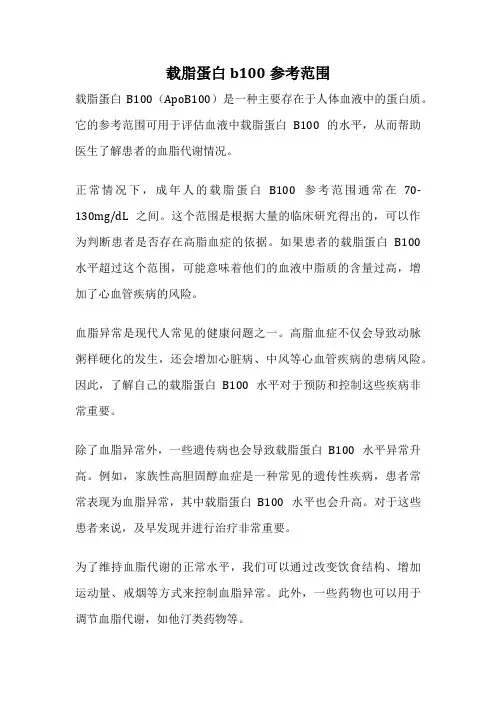 载脂蛋白 b100 参考范围

载脂蛋白 B100（ApoB100）是一种主要存在于人体血液中的蛋白质。它的参考范围可用于评估血液中载脂蛋白 B100 的水平，从而帮助医生了解患者的血脂代谢情况。

正常情况下，成年人的载脂蛋白 B100 参考范围通常在 70-130mg/dL 之间。这个范围是根据大量的临床研究得出的，可以作为判断患者是否存在高脂血症的依据。如果患者的载脂蛋白 B100 水平超过这个范围，可能意味着他们的血液中脂质的含量过高，增加了心血管疾病的风险。

血脂异常是现代人常见的健康问题之一。高脂血症不仅会导致动脉粥样硬化的发生，还会增加心脏病、中风等心血管疾病的患病风险。因此，了解自己的载脂蛋白 B100 水平对于预防和控制这些疾病非常重要。

除了血脂异常外，一些遗传病也会导致载脂蛋白 B100 水平异常升高。例如，家族性高胆固醇血症是一种常见的遗传性疾病，患者常常表现为血脂异常，其中载脂蛋白 B100 水平也会升高。对于这些患者来说，及早发现并进行治疗非常重要。

为了维持血脂代谢的正常水平，我们可以通过改变饮食结构、增加运动量、戒烟等方式来控制血脂异常。此外，一些药物也可以用于调节血脂代谢，如他汀类药物等。